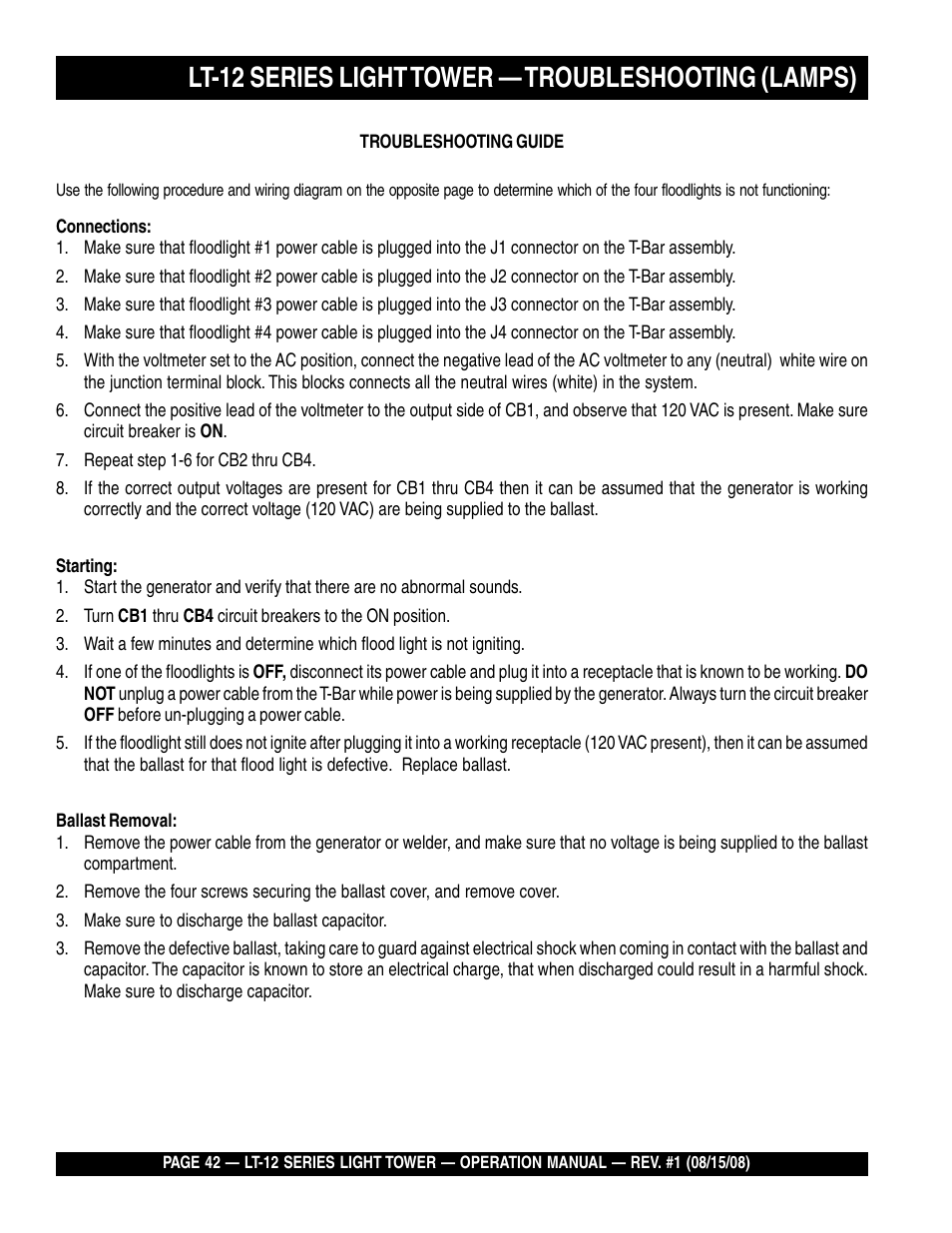 LT-12 SERIES LIGHT TOWER — TROUBLESHOOTING (LAMPS)

TROUBLESHOOTING GUIDE

Use the following procedure and wiring diagram on the opposite page to determine which of the four floodlights is not functioning:

Connections:
1. Make sure that floodlight #1 power cable is plugged into the J1 connector on the T-Bar assembly.
2. Make sure that floodlight #2 power cable is plugged into the J2 connector on the T-Bar assembly.
3. Make sure that floodlight #3 power cable is plugged into the J3 connector on the T-Bar assembly.
4. Make sure that floodlight #4 power cable is plugged into the J4 connector on the T-Bar assembly.
5. With the voltmeter set to the AC position, connect the negative lead of the AC voltmeter to any (neutral) white wire on the junction terminal block. This blocks connects all the neutral wires (white) in the system.
6. Connect the positive lead of the voltmeter to the output side of CB1, and observe that 120 VAC is present. Make sure circuit breaker is ON.
7. Repeat step 1-6 for CB2 thru CB4.
8. If the correct output voltages are present for CB1 thru CB4 then it can be assumed that the generator is working correctly and the correct voltage (120 VAC) are being supplied to the ballast.

Starting:
1. Start the generator and verify that there are no abnormal sounds.
2. Turn CB1 thru CB4 circuit breakers to the ON position.
3. Wait a few minutes and determine which flood light is not igniting.
4. If one of the floodlights is OFF, disconnect its power cable and plug it into a receptacle that is known to be working. DO NOT unplug a power cable from the T-Bar while power is being supplied by the generator. Always turn the circuit breaker OFF before un-plugging a power cable.
5. If the floodlight still does not ignite after plugging it into a working receptacle (120 VAC present), then it can be assumed that the ballast for that flood light is defective. Replace ballast.

Ballast Removal:
1. Remove the power cable from the generator or welder, and make sure that no voltage is being supplied to the ballast compartment.
2. Remove the four screws securing the ballast cover, and remove cover.
3. Make sure to discharge the ballast capacitor.
3. Remove the defective ballast, taking care to guard against electrical shock when coming in contact with the ballast and capacitor. The capacitor is known to store an electrical charge, that when discharged could result in a harmful shock. Make sure to discharge capacitor.

PAGE 42 — LT-12 SERIES LIGHT TOWER — OPERATION MANUAL — REV. #1 (08/15/08)